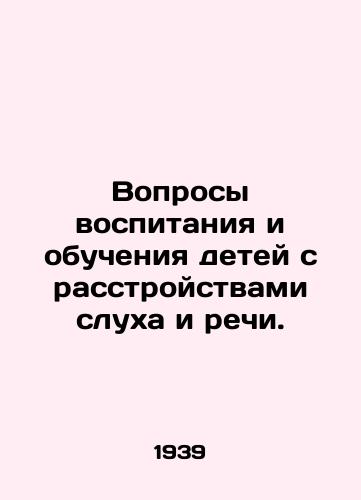 Вопросы воспитания и обучения детей с расстройствами слуха и речи.

1939